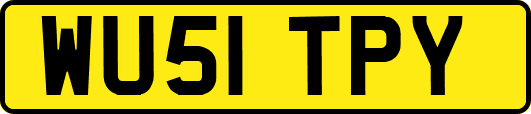 WU51 TPY